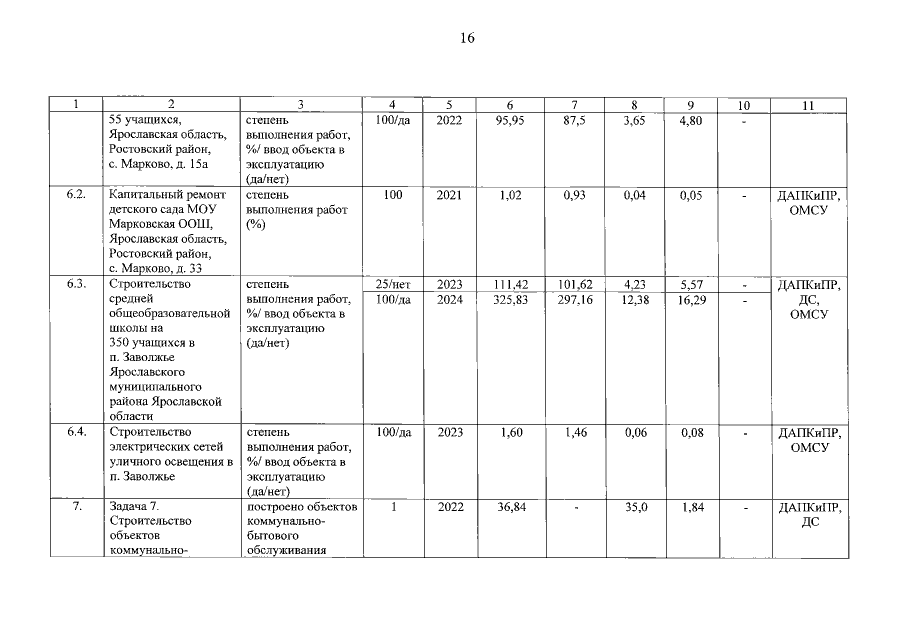 16

| 1 | 2 | 3 | 4 | 5 | 6 | 7 | 8 | 9 | 10 | 11 |
|---|---|---|---|---|---|---|---|---|---|---|
|  | 55 учащихся, Ярославская область, Ростовский район, с. Марково, д. 15а | степень выполнения работ, %/ ввод объекта в эксплуатацию (да/нет) | 100/да | 2022 | 95,95 | 87,5 | 3,65 | 4,80 | - |  |
| 6.2. | Капитальный ремонт детского сада МОУ Марковская ООШ, Ярославская область, Ростовский район, с. Марково, д. 33 | степень выполнения работ (%) | 100 | 2021 | 1,02 | 0,93 | 0,04 | 0,05 | - | ДАПКиПР, ОМСУ |
| 6.3. | Строительство средней общеобразовательной школы на 350 учащихся в п. Заволжье Ярославского муниципального района Ярославской области | степень выполнения работ, %/ ввод объекта в эксплуатацию (да/нет) | 25/нет | 2023 | 111,42 | 101,62 | 4,23 | 5,57 | - | ДАПКиПР, ДС, ОМСУ |
|  |  |  | 100/да | 2024 | 325,83 | 297,16 | 12,38 | 16,29 | - |  |
| 6.4. | Строительство электрических сетей уличного освещения в п. Заволжье | степень выполнения работ, %/ ввод объекта в эксплуатацию (да/нет) | 100/да | 2023 | 1,60 | 1,46 | 0,06 | 0,08 | - | ДАПКиПР, ОМСУ |
| 7. | Задача 7. Строительство объектов коммунально- | построено объектов коммунально-бытового обслуживания | 1 | 2022 | 36,84 | - | 35,0 | 1,84 | - | ДАПКиПР, ДС |